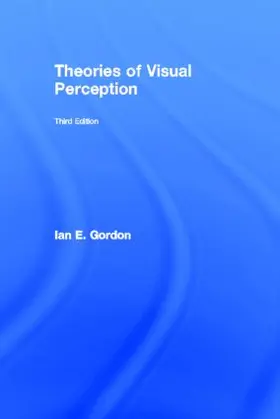 Theories of Visual Perception

Third Edition

Ian E. Gordon